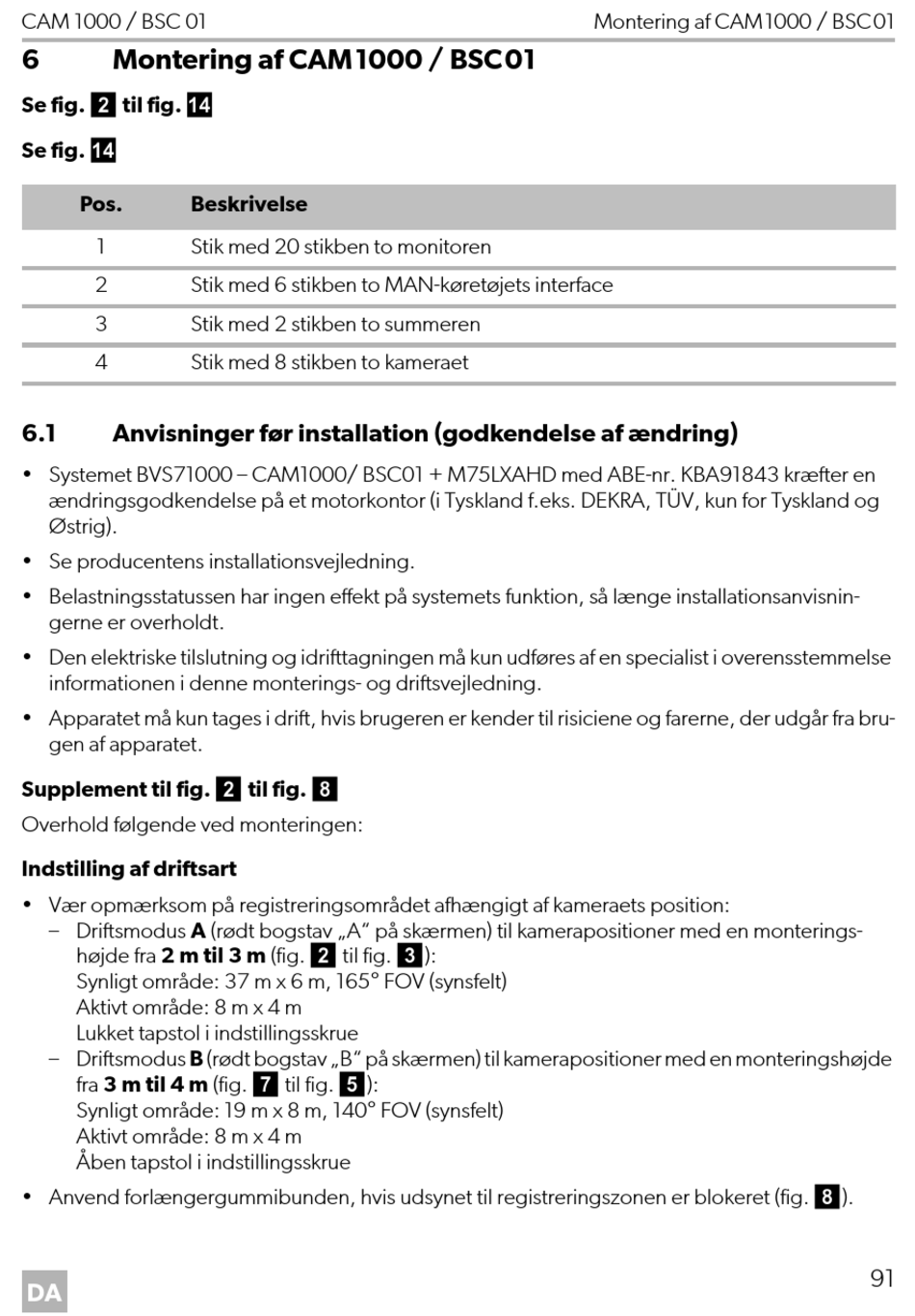 CAM 1000 / BSC 01

Montering af CAM1000 / BSC01

6 Montering af CAM1000 / BSC01

Se fig. 2 til fig. 14

Se fig. 14

| Pos. | Beskrivelse |
|---|---|
| 1 | Stik med 20 stikben to monitoren |
| 2 | Stik med 6 stikben to MAN-køretøjets interface |
| 3 | Stik med 2 stikben to summeren |
| 4 | Stik med 8 stikben to kameraet |

6.1 Anvisninger før installation (godkendelse af ændring)

• Systemet BVS71000 – CAM1000/ BSC01 + M75LXAHD med ABE-nr. KBA91843 kræfter en ændringsgodkendelse på et motorkontor (i Tyskland f.eks. DEKRA, TÜV, kun for Tyskland og Østrig).

• Se producentens installationsvejledning.

• Belastningsstatussen har ingen effekt på systemets funktion, så længe installationsanvisningerne er overholdt.

• Den elektriske tilslutning og idrifttagningen må kun udføres af en specialist i overensstemmelse informationen i denne monterings- og driftsvejledning.

• Apparatet må kun tages i drift, hvis brugeren er kender til risiciene og farerne, der udgår fra brugen af apparatet.

Supplement til fig. 2 til fig. 8

Overhold følgende ved monteringen:

Indstilling af driftsart

• Vær opmærksom på registreringsområdet afhængigt af kameraets position:
– Driftsmodus A (rødt bogstav „A“ på skærmen) til kamerapositioner med en monteringshøjde fra 2 m til 3 m (fig. 2 til fig. 3):
Synligt område: 37 m x 6 m, 165° FOV (synsfelt)
Aktivt område: 8 m x 4 m
Lukket tapstol i indstillingsskrue
– Driftsmodus B (rødt bogstav „B“ på skærmen) til kamerapositioner med en monteringshøjde fra 3 m til 4 m (fig. 7 til fig. 5):
Synligt område: 19 m x 8 m, 140° FOV (synsfelt)
Aktivt område: 8 m x 4 m
Åben tapstol i indstillingsskrue

• Anvend forlængergummibunden, hvis udsynet til registreringszonen er blokeret (fig. 8).

DA

91